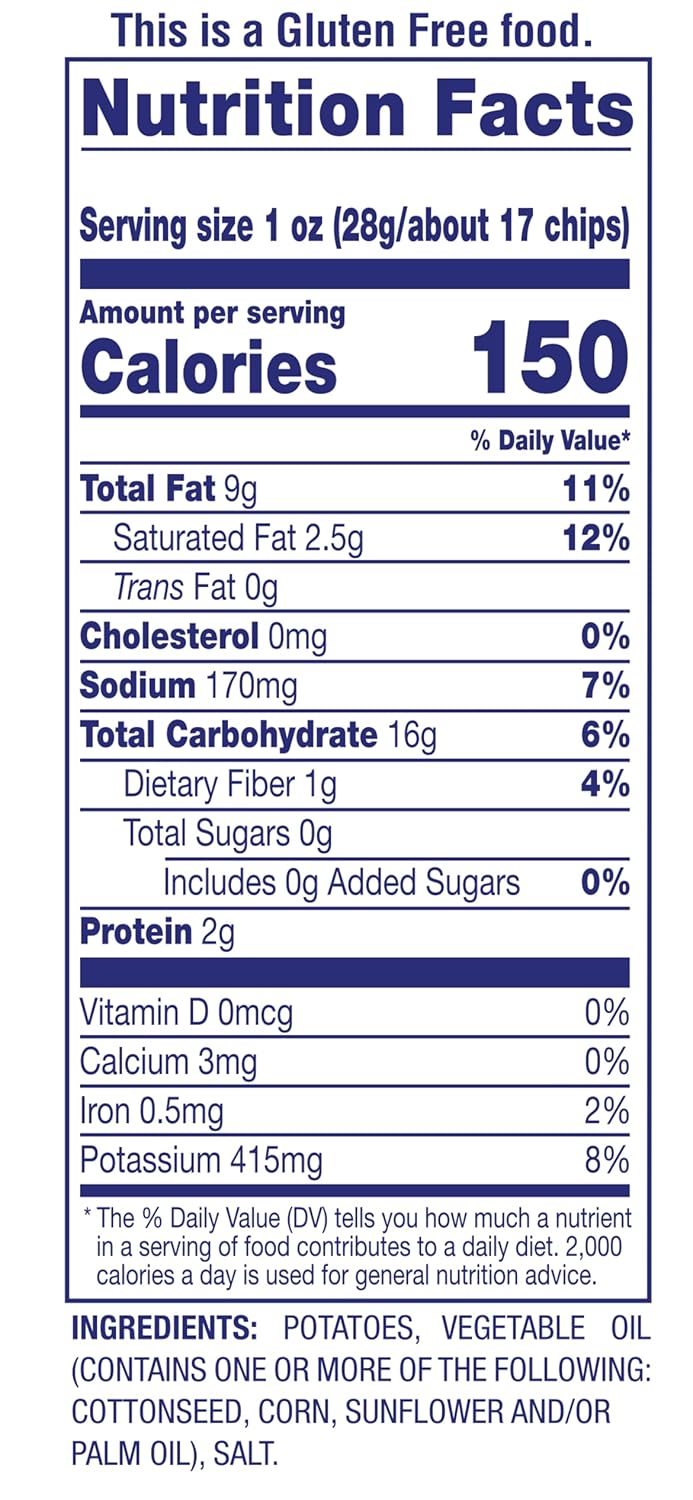 This is a Gluten Free food.

Nutrition Facts

Serving size 1 oz (28g/about 17 chips)

Amount per serving
Calories 150

% Daily Value*

Total Fat 9g 11%
Saturated Fat 2.5g 12%
Trans Fat 0g
Cholesterol 0mg 0%
Sodium 170mg 7%
Total Carbohydrate 16g 6%
Dietary Fiber 1g 4%
Total Sugars 0g
Includes 0g Added Sugars 0%
Protein 2g

Vitamin D 0mcg 0%
Calcium 3mg 0%
Iron 0.5mg 2%
Potassium 415mg 8%

* The % Daily Value (DV) tells you how much a nutrient in a serving of food contributes to a daily diet. 2,000 calories a day is used for general nutrition advice.

INGREDIENTS: POTATOES, VEGETABLE OIL (CONTAINS ONE OR MORE OF THE FOLLOWING: COTTONSEED, CORN, SUNFLOWER AND/OR PALM OIL), SALT.